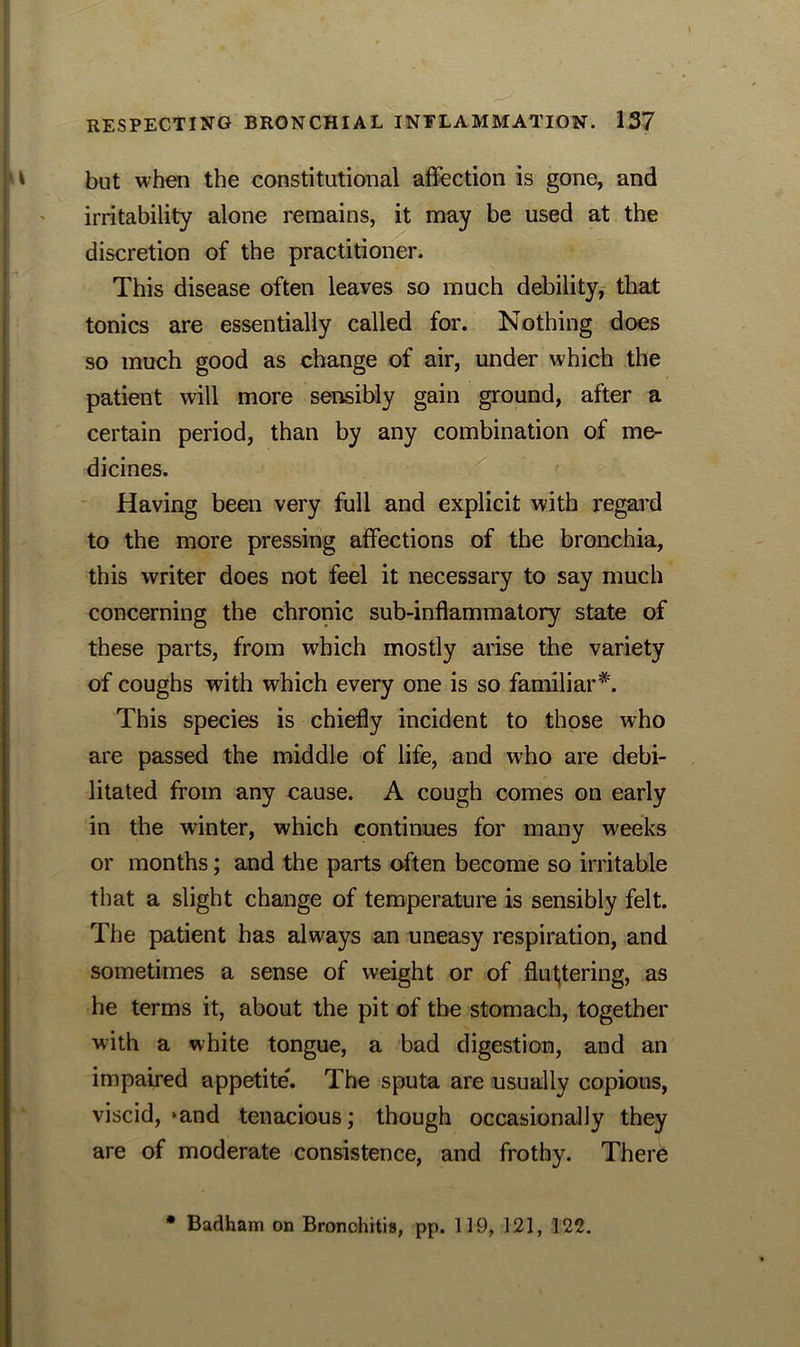 RESPECTING BRONCHIAL INFLAMMATION. 137

but when the constitutional affection is gone, and irritability alone remains, it may be used at the discretion of the practitioner.

This disease often leaves so much debility, that tonics are essentially called for. Nothing does so much good as change of air, under which the patient will more sensibly gain ground, after a certain period, than by any combination of medicines.

Having been very full and explicit with regard to the more pressing affections of the bronchia, this writer does not feel it necessary to say much concerning the chronic sub-inflammatory state of these parts, from which mostly arise the variety of coughs with which every one is so familiar*. This species is chiefly incident to those who are passed the middle of life, and who are debilitated from any cause. A cough comes on early in the winter, which continues for many weeks or months; and the parts often become so irritable that a slight change of temperature is sensibly felt. The patient has always an uneasy respiration, and sometimes a sense of weight or of fluttering, as he terms it, about the pit of the stomach, together with a white tongue, a bad digestion, and an impaired appetite. The sputa are usually copious, viscid, and tenacious; though occasionally they are of moderate consistence, and frothy. There

* Badham on Bronchitis, pp. 119, 121, 122.